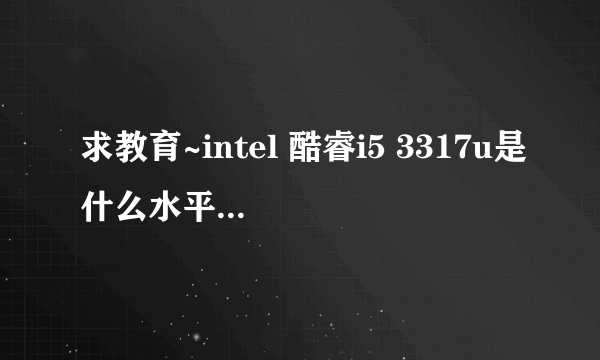 求教育~intel 酷睿i5 3317u是什么水平...